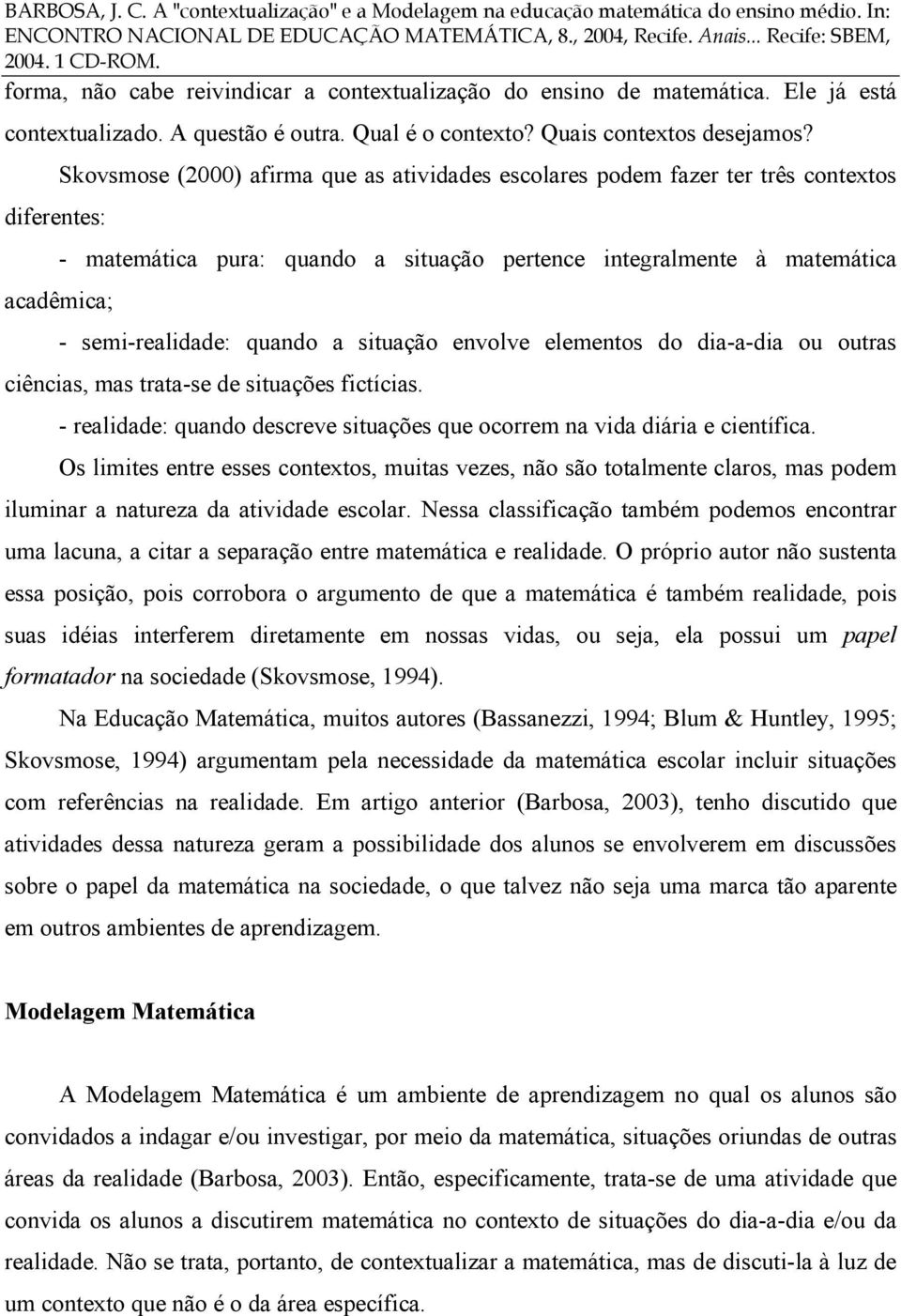 BARBOSA, J. C. A "contextualização" e a Modelagem na educação matemática do ensino médio. In: ENCONTRO NACIONAL DE EDUCAÇÃO MATEMÁTICA, 8., 2004, Recife. Anais... Recife: SBEM, 2004. 1 CD-ROM.

forma, não cabe reivindicar a contextualização do ensino de matemática. Ele já está contextualizado. A questão é outra. Qual é o contexto? Quais contextos desejamos?

Skovsmose (2000) afirma que as atividades escolares podem fazer ter três contextos diferentes:

- matemática pura: quando a situação pertence integralmente à matemática acadêmica;

- semi-realidade: quando a situação envolve elementos do dia-a-dia ou outras ciências, mas trata-se de situações fictícias.

- realidade: quando descreve situações que ocorrem na vida diária e científica.

Os limites entre esses contextos, muitas vezes, não são totalmente claros, mas podem iluminar a natureza da atividade escolar. Nessa classificação também podemos encontrar uma lacuna, a citar a separação entre matemática e realidade. O próprio autor não sustenta essa posição, pois corrobora o argumento de que a matemática é também realidade, pois suas idéias interferem diretamente em nossas vidas, ou seja, ela possui um papel formatador na sociedade (Skovsmose, 1994).

Na Educação Matemática, muitos autores (Bassanezzi, 1994; Blum & Huntley, 1995; Skovsmose, 1994) argumentam pela necessidade da matemática escolar incluir situações com referências na realidade. Em artigo anterior (Barbosa, 2003), tenho discutido que atividades dessa natureza geram a possibilidade dos alunos se envolverem em discussões sobre o papel da matemática na sociedade, o que talvez não seja uma marca tão aparente em outros ambientes de aprendizagem.

Modelagem Matemática

A Modelagem Matemática é um ambiente de aprendizagem no qual os alunos são convidados a indagar e/ou investigar, por meio da matemática, situações oriundas de outras áreas da realidade (Barbosa, 2003). Então, especificamente, trata-se de uma atividade que convida os alunos a discutirem matemática no contexto de situações do dia-a-dia e/ou da realidade. Não se trata, portanto, de contextualizar a matemática, mas de discuti-la à luz de um contexto que não é o da área específica.